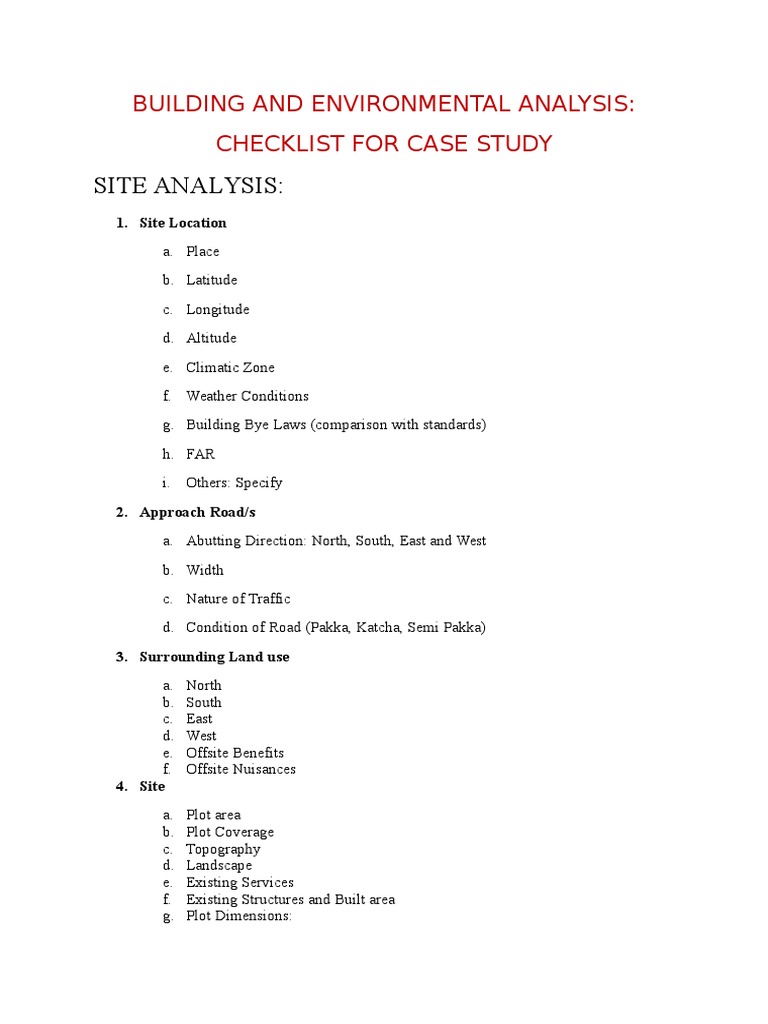 BUILDING AND ENVIRONMENTAL ANALYSIS:

CHECKLIST FOR CASE STUDY

SITE ANALYSIS:

1. Site Location

a. Place

b. Latitude

c. Longitude

d. Altitude

e. Climatic Zone

f. Weather Conditions

g. Building Bye Laws (comparison with standards)

h. FAR

i. Others: Specify

2. Approach Road/s

a. Abutting Direction: North, South, East and West

b. Width

c. Nature of Traffic

d. Condition of Road (Pakka, Katcha, Semi Pakka)

3. Surrounding Land use

a. North
b. South
c. East
d. West
e. Offsite Benefits
f. Offsite Nuisances

4. Site

a. Plot area
b. Plot Coverage
c. Topography
d. Landscape
e. Existing Services
f. Existing Structures and Built area
g. Plot Dimensions: